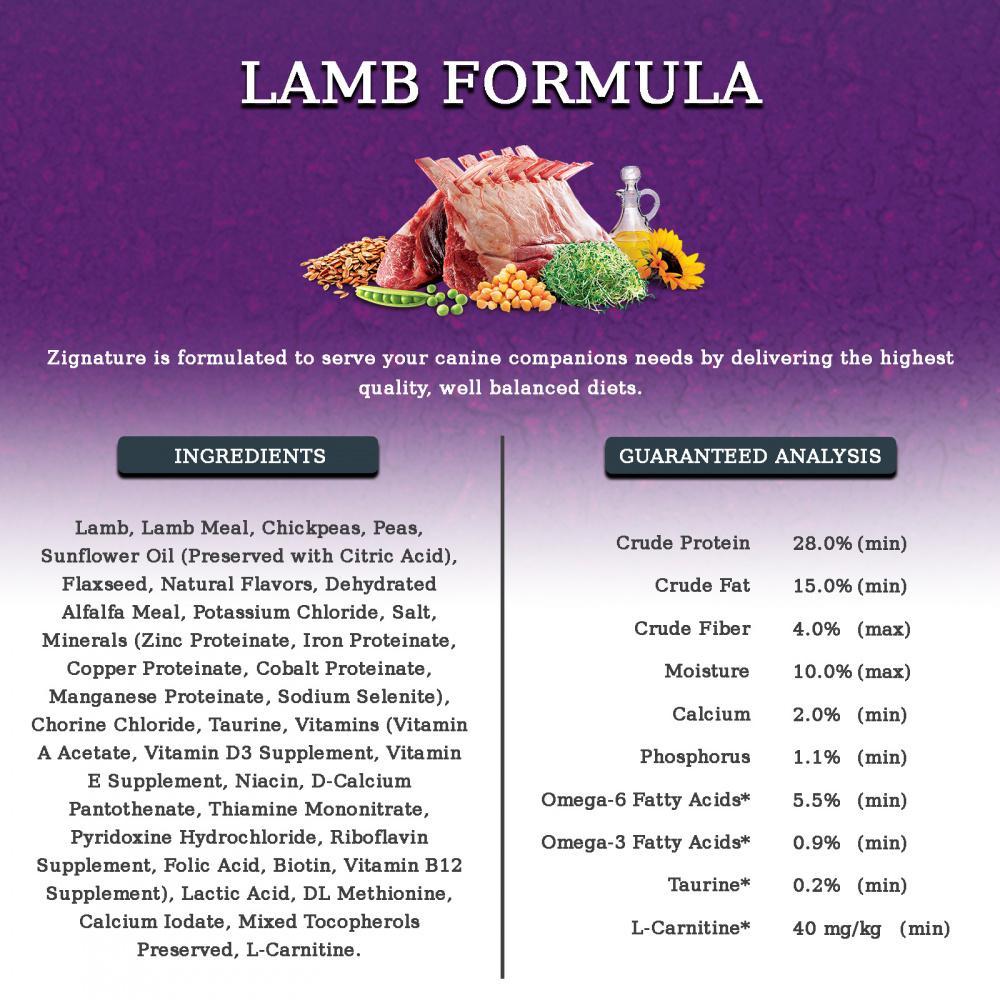 LAMB FORMULA

Zignature is formulated to serve your canine companions needs by delivering the highest quality, well balanced diets.

INGREDIENTS

Lamb, Lamb Meal, Chickpeas, Peas, Sunflower Oil (Preserved with Citric Acid), Flaxseed, Natural Flavors, Dehydrated Alfalfa Meal, Potassium Chloride, Salt, Minerals (Zinc Proteinate, Iron Proteinate, Copper Proteinate, Cobalt Proteinate, Manganese Proteinate, Sodium Selenite), Chorine Chloride, Taurine, Vitamins (Vitamin A Acetate, Vitamin D3 Supplement, Vitamin E Supplement, Niacin, D-Calcium Pantothenate, Thiamine Mononitrate, Pyridoxine Hydrochloride, Riboflavin Supplement, Folic Acid, Biotin, Vitamin B12 Supplement), Lactic Acid, DL Methionine, Calcium Iodate, Mixed Tocopherols Preserved, L-Carnitine.

GUARANTEED ANALYSIS

Crude Protein 28.0% (min)
Crude Fat 15.0% (min)
Crude Fiber 4.0% (max)
Moisture 10.0% (max)
Calcium 2.0% (min)
Phosphorus 1.1% (min)
Omega-6 Fatty Acids* 5.5% (min)
Omega-3 Fatty Acids* 0.9% (min)
Taurine* 0.2% (min)
L-Carnitine* 40 mg/kg (min)